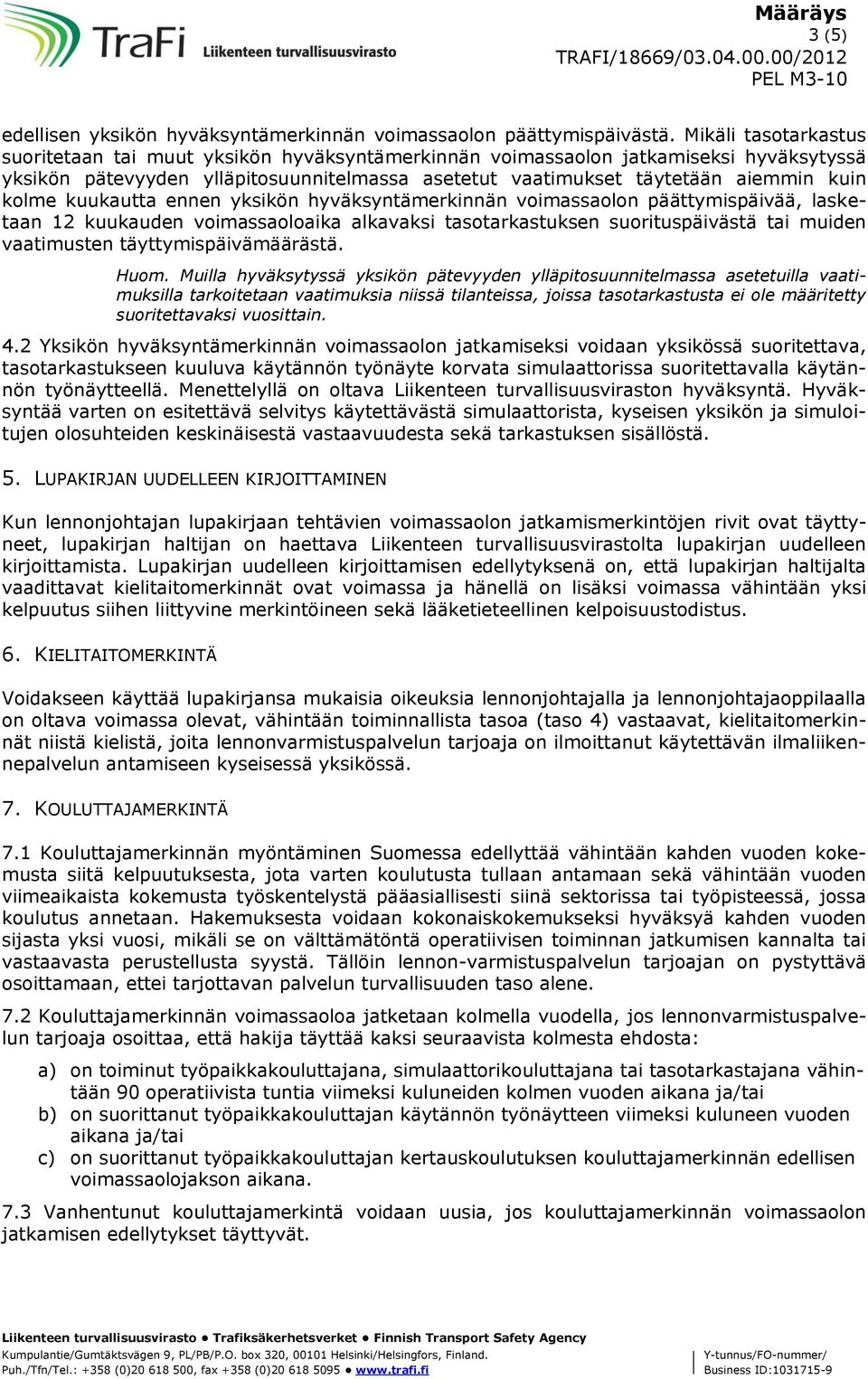 TraFi Liikenteen turvallisuusvirasto

Määräys
3 (5)
TRAFI/18669/03.04.00.00/2012
PEL M3-10

edellisen yksikön hyväksyntämerkinnän voimassaolon päättymispäivästä. Mikäli tasotarkastus suoritetaan tai muut yksikön hyväksyntämerkinnän voimassaolon jatkamiseksi hyväksytyssä yksikön pätevyyden ylläpitosuunnitelmassa asetetut vaatimukset täytetään aiemmin kuin kolme kuukautta ennen yksikön hyväksyntämerkinnän voimassaolon päättymispäivää, lasketaan 12 kuukauden voimassaoloaika alkavaksi tasotarkastuksen suorituspäivästä tai muiden vaatimusten täyttymispäivämäärästä.

Huom. Muilla hyväksytyssä yksikön pätevyyden ylläpitosuunnitelmassa asetetuilla vaatimuksilla tarkoitetaan vaatimuksia niissä tilanteissa, joissa tasotarkastusta ei ole määritetty suoritettavaksi vuosittain.

4.2 Yksikön hyväksyntämerkinnän voimassaolon jatkamiseksi voidaan yksikössä suoritettava, tasotarkastukseen kuuluva käytännön työnäyte korvata simulaattorissa suoritettavalla käytännön työnäytteellä. Menettelyllä on oltava Liikenteen turvallisuusviraston hyväksyntä. Hyväksyntää varten on esitettävä selvitys käytettävästä simulaattorista, kyseisen yksikön ja simuloitujen olosuhteiden keskinäisestä vastaavuudesta sekä tarkastuksen sisällöstä.

5. LUPAKIRJAN UUDELLEEN KIRJOITTAMINEN

Kun lennonjohtajan lupakirjaan tehtävien voimassaolon jatkamismerkintöjen rivit ovat täyttyneet, lupakirjan haltijan on haettava Liikenteen turvallisuusvirastolta lupakirjan uudelleen kirjoittamista. Lupakirjan uudelleen kirjoittamisen edellytyksenä on, että lupakirjan haltijalta vaadittavat kielitaitomerkinnät ovat voimassa ja hänellä on lisäksi voimassa vähintään yksi kelpuutus siihen liittyvine merkintöineen sekä lääketieteellinen kelpoisuustodistus.

6. KIELITAITOMERKINTÄ

Voidakseen käyttää lupakirjansa mukaisia oikeuksia lennonjohtajalla ja lennonjohtajaoppilaalla on oltava voimassa olevat, vähintään toiminnallista tasoa (taso 4) vastaavat, kielitaitomerkinnät niistä kielistä, joita lennonvarmistuspalvelun tarjoaja on ilmoittanut käytettävän ilmaliikennepalvelun antamiseen kyseisessä yksikössä.

7. KOULUTTAJAMERKINTÄ

7.1 Kouluttajamerkinnän myöntäminen Suomessa edellyttää vähintään kahden vuoden kokemusta siitä kelpuutuksesta, jota varten koulutusta tullaan antamaan sekä vähintään vuoden viimeaikaista kokemusta työskentelystä pääasiallisesti siinä sektorissa tai työpisteessä, jossa koulutus annetaan. Hakemuksesta voidaan kokonaiskokemukseksi hyväksyä kahden vuoden sijasta yksi vuosi, mikäli se on välttämätöntä operatiivisen toiminnan jatkumisen kannalta tai vastaavasta perustellusta syystä. Tällöin lennon-varmistuspalvelun tarjoajan on pystyttävä osoittamaan, ettei tarjottavan palvelun turvallisuuden taso alene.

7.2 Kouluttajamerkinnän voimassaoloa jatketaan kolmella vuodella, jos lennonvarmistuspalvelun tarjoaja osoittaa, että hakija täyttää kaksi seuraavista kolmesta ehdosta:

a) on toiminut työpaikkakouluttajana, simulaattorikouluttajana tai tasotarkastajana vähintään 90 operatiivista tuntia viimeksi kuluneiden kolmen vuoden aikana ja/tai
b) on suorittanut työpaikkakouluttajan käytännön työnäytteen viimeksi kuluneen vuoden aikana ja/tai
c) on suorittanut työpaikkakouluttajan kertauskoulutuksen kouluttajamerkinnän edellisen voimassaolojakson aikana.

7.3 Vanhentunut kouluttajamerkintä voidaan uusia, jos kouluttajamerkinnän voimassaolon jatkamisen edellytykset täyttyvät.

Liikenteen turvallisuusvirasto • Trafiksäkerhetsverket • Finnish Transport Safety Agency
Kumpulantie/Gumtäktsvägen 9, PL/PB/P.O. box 320, 00101 Helsinki/Helsingfors, Finland.
Puh./Tfn/Tel.: +358 (0)20 618 500, fax +358 (0)20 618 5095 • www.trafi.fi
Y-tunnus/FO-nummer/
Business ID:1031715-9